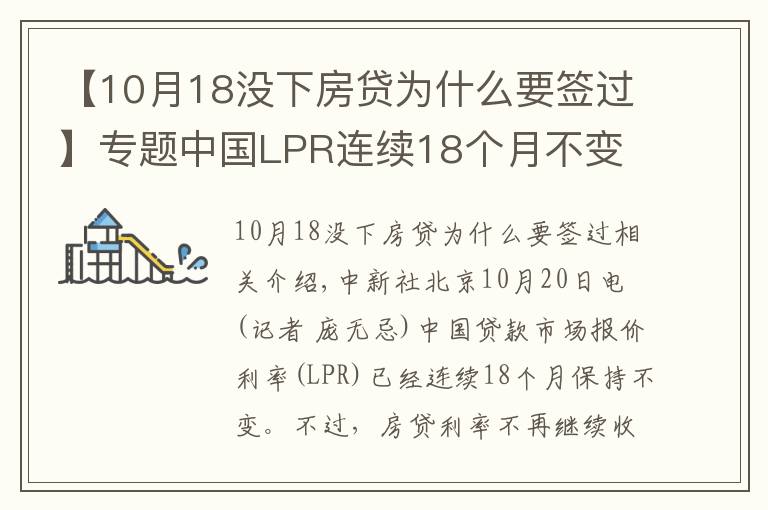 【10月18没下房贷为什么要签过】专题中国LPR连续18个月不变

10月18没下房贷为什么要签过相关介绍，中新社北京10月20日电(记者 庞无忌)中国贷款市场报价利率(LPR)已经连续18个月保持不变。不过，房贷利率不再继续收